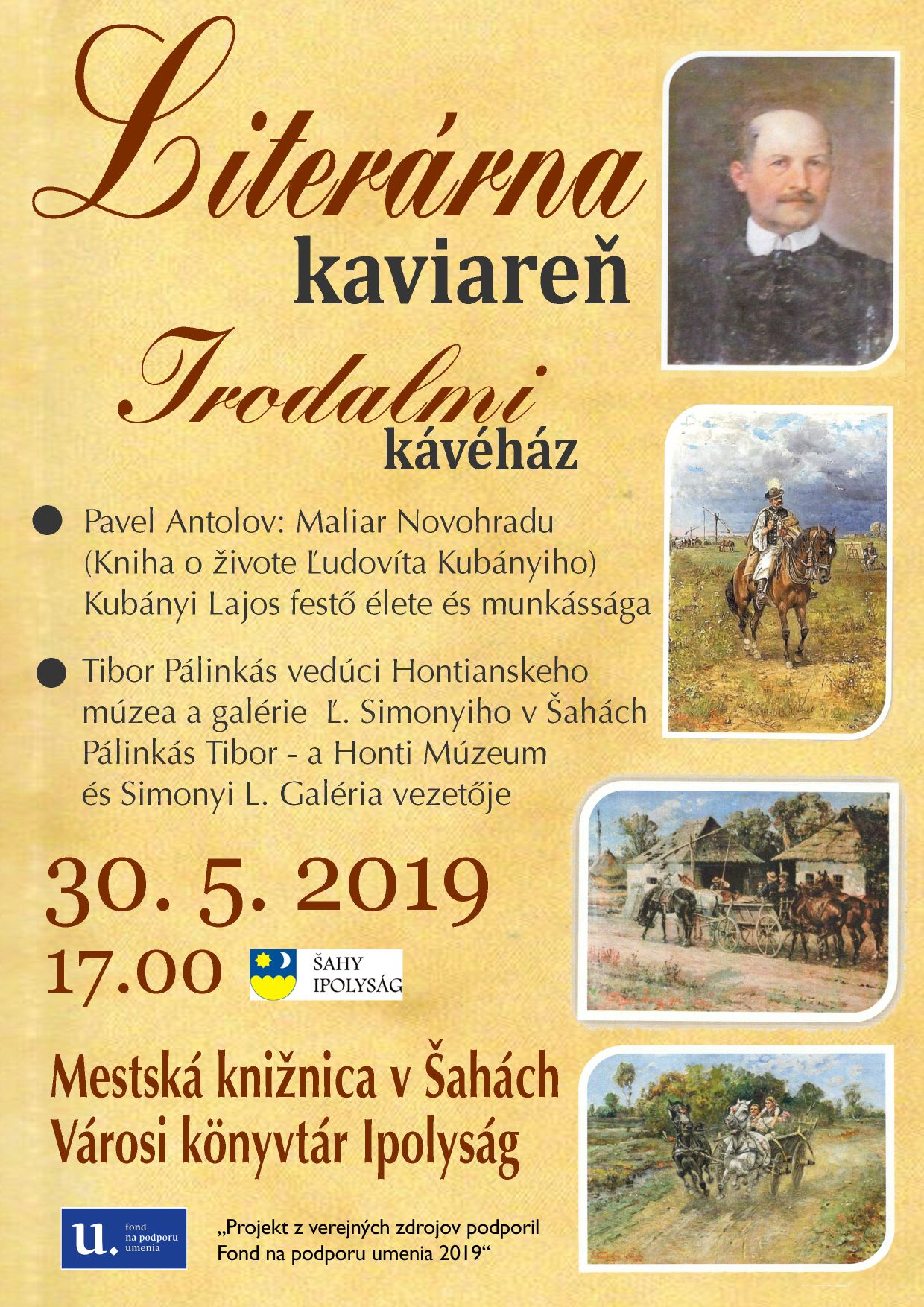 Literárna
kaviareň
Irodalmi
kávéház

• Pavel Antolov: Maliar Novohradu (Kniha o živote Ľudovíta Kubányiho) Kubányi Lajos festő élete és munkássága

• Tibor Pálinkás vedúci Hontianskeho múzea a galérie Ľ. Simonyiho v Šahách Pálinkás Tibor - a Honti Múzeum és Simonyi L. Galéria vezetője

30. 5. 2019
17.00

ŠAHY
IPOLYSÁG

Mestská knižnica v Šahách
Városi könyvtár Ipolyság

u. fond na podporu umenia

„Projekt z verejných zdrojov podporil Fond na podporu umenia 2019“